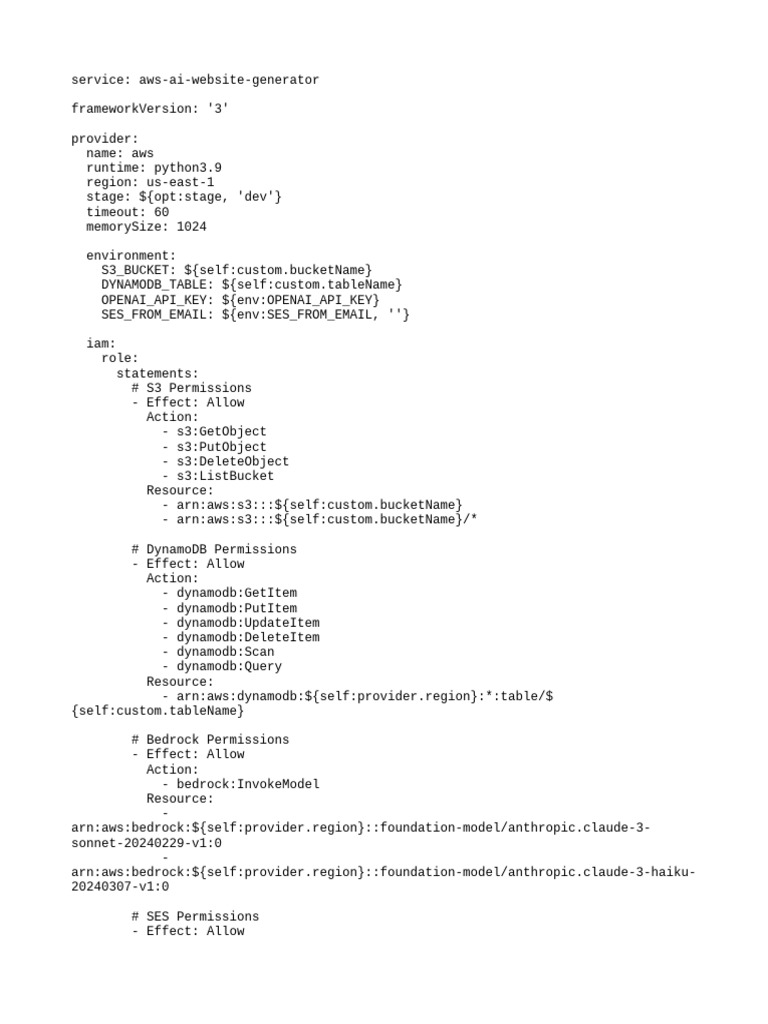 service: aws-ai-website-generator

frameworkVersion: '3'

provider:
  name: aws
  runtime: python3.9
  region: us-east-1
  stage: ${opt:stage, 'dev'}
  timeout: 60
  memorySize: 1024

  environment:
    S3_BUCKET: ${self:custom.bucketName}
    DYNAMODB_TABLE: ${self:custom.tableName}
    OPENAI_API_KEY: ${env:OPENAI_API_KEY}
    SES_FROM_EMAIL: ${env:SES_FROM_EMAIL, ''}

  iam:
    role:
      statements:
        # S3 Permissions
        - Effect: Allow
          Action:
            - s3:GetObject
            - s3:PutObject
            - s3:DeleteObject
            - s3:ListBucket
          Resource:
            - arn:aws:s3:::${self:custom.bucketName}
            - arn:aws:s3:::${self:custom.bucketName}/*

        # DynamoDB Permissions
        - Effect: Allow
          Action:
            - dynamodb:GetItem
            - dynamodb:PutItem
            - dynamodb:UpdateItem
            - dynamodb:DeleteItem
            - dynamodb:Scan
            - dynamodb:Query
          Resource:
            - arn:aws:dynamodb:${self:provider.region}:*:table/${self:custom.tableName}

        # Bedrock Permissions
        - Effect: Allow
          Action:
            - bedrock:InvokeModel
          Resource:
            - arn:aws:bedrock:${self:provider.region}::foundation-model/anthropic.claude-3-sonnet-20240229-v1:0
            - arn:aws:bedrock:${self:provider.region}::foundation-model/anthropic.claude-3-haiku-20240307-v1:0

        # SES Permissions
        - Effect: Allow